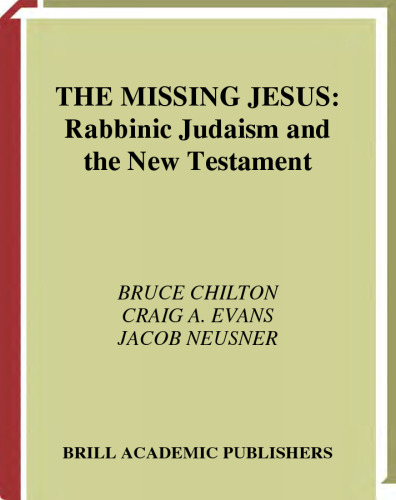 THE MISSING JESUS:
Rabbinic Judaism and the New Testament

BRUCE CHILTON
CRAIG A. EVANS
JACOB NEUSNER

BRILL ACADEMIC PUBLISHERS